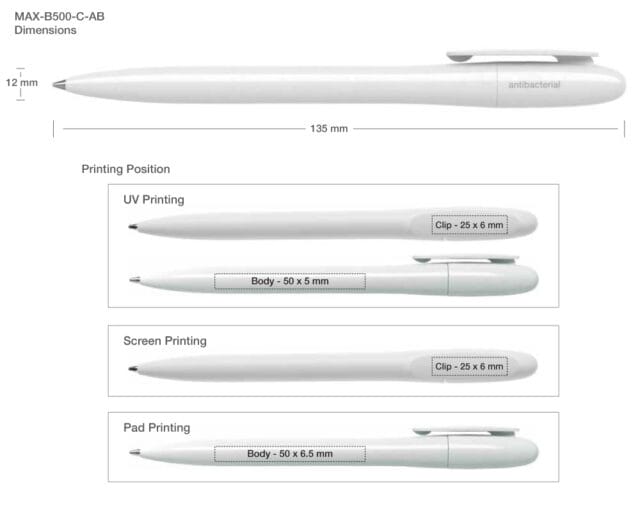 MAX-B500-C-AB
Dimensions

12 mm

antibacterial

135 mm

Printing Position

UV Printing

Clip - 25 x 6 mm

Body - 50 x 5 mm

Screen Printing

Clip - 25 x 6 mm

Pad Printing

Body - 50 x 6.5 mm